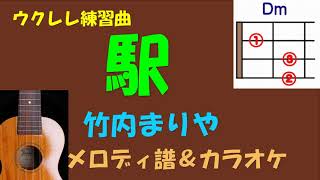 ウクレレ練習曲

駅

竹内まりや

メロディ譜＆カラオケ

Dm

①

③

②